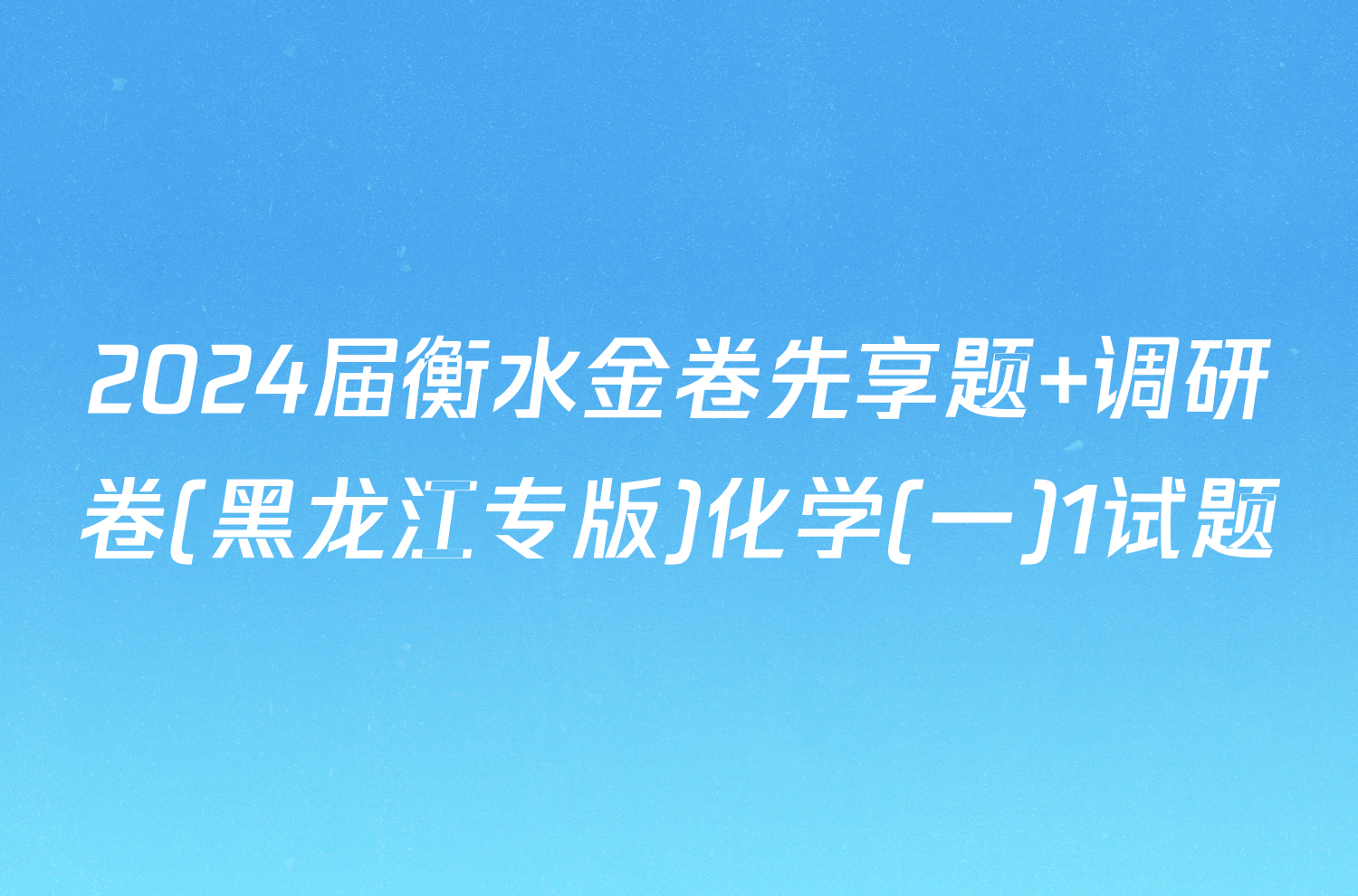 2024届衡水金卷先享题+调研卷(黑龙江专版)化学(一)1试题